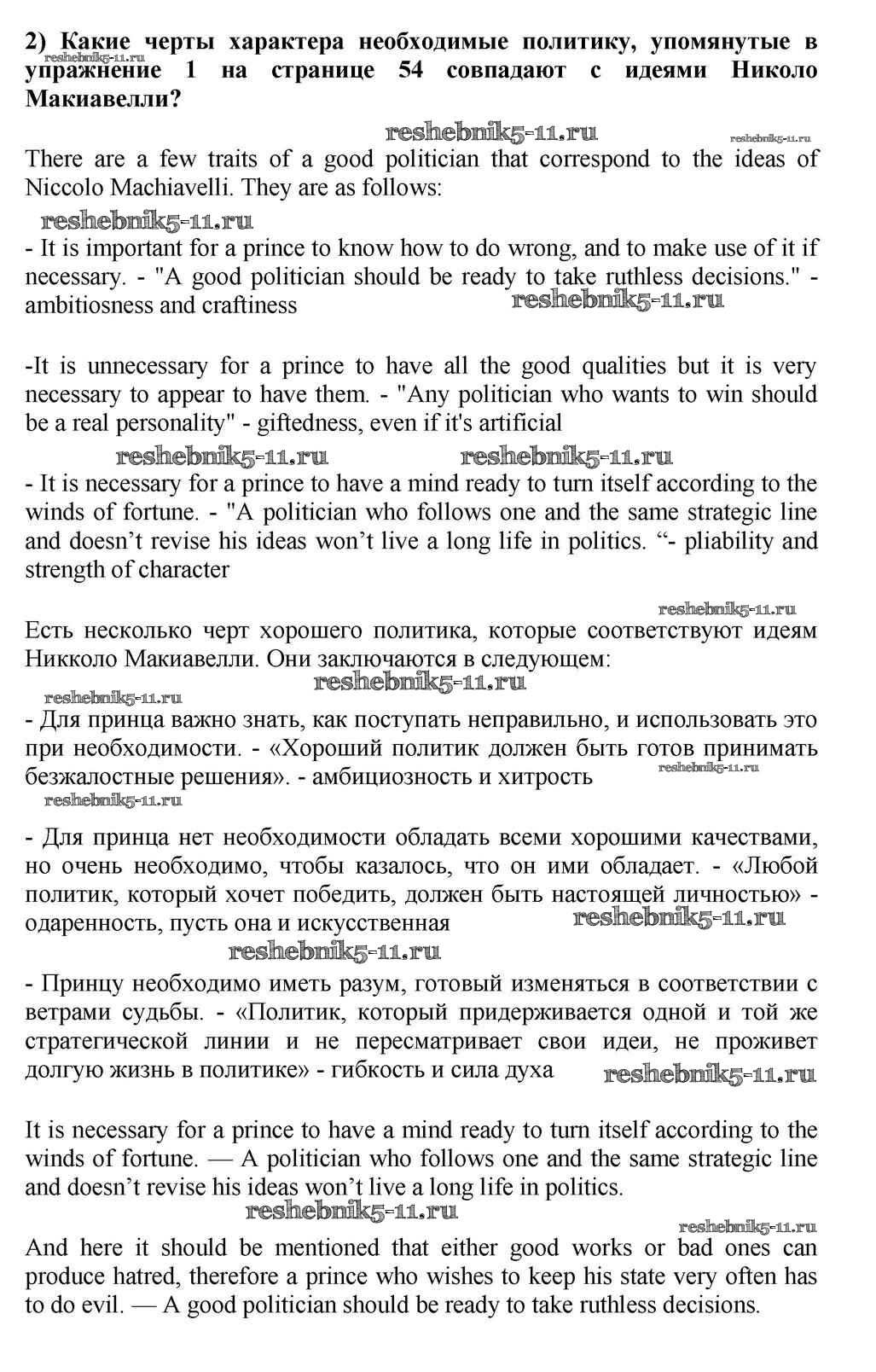 2) Какие черты характера необходимые политику, упомянутые в упражнение 1 на странице 54 совпадают с идеями Николо Макиавелли?

reshebnik5-11.ru

reshebnik5-11.ru reshebnik5-11.ru

There are a few traits of a good politician that correspond to the ideas of Niccolo Machiavelli. They are as follows:

reshebnik5-11.ru

- It is important for a prince to know how to do wrong, and to make use of it if necessary. - "A good politician should be ready to take ruthless decisions." - ambitiosness and craftiness

reshebnik5-11.ru

-It is unnecessary for a prince to have all the good qualities but it is very necessary to appear to have them. - "Any politician who wants to win should be a real personality" - giftedness, even if it's artificial

reshebnik5-11.ru reshebnik5-11.ru

- It is necessary for a prince to have a mind ready to turn itself according to the winds of fortune. - "A politician who follows one and the same strategic line and doesn’t revise his ideas won’t live a long life in politics. “- pliability and strength of character

reshebnik5-11.ru

Есть несколько черт хорошего политика, которые соответствуют идеям Никколо Макиавелли. Они заключаются в следующем:

reshebnik5-11.ru reshebnik5-11.ru

- Для принца важно знать, как поступать неправильно, и использовать это при необходимости. - «Хороший политик должен быть готов принимать безжалостные решения». - амбициозность и хитрость

reshebnik5-11.ru reshebnik5-11.ru

- Для принца нет необходимости обладать всеми хорошими качествами, но очень необходимо, чтобы казалось, что он ими обладает. - «Любой политик, который хочет победить, должен быть настоящей личностью» - одаренность, пусть она и искусственная

reshebnik5-11.ru reshebnik5-11.ru

- Принцу необходимо иметь разум, готовый изменяться в соответствии с ветрами судьбы. - «Политик, который придерживается одной и той же стратегической линии и не пересматривает свои идеи, не проживет долгую жизнь в политике» - гибкость и сила духа

reshebnik5-11.ru

It is necessary for a prince to have a mind ready to turn itself according to the winds of fortune. — A politician who follows one and the same strategic line and doesn’t revise his ideas won’t live a long life in politics.

reshebnik5-11.ru reshebnik5-11.ru

And here it should be mentioned that either good works or bad ones can produce hatred, therefore a prince who wishes to keep his state very often has to do evil. — A good politician should be ready to take ruthless decisions.